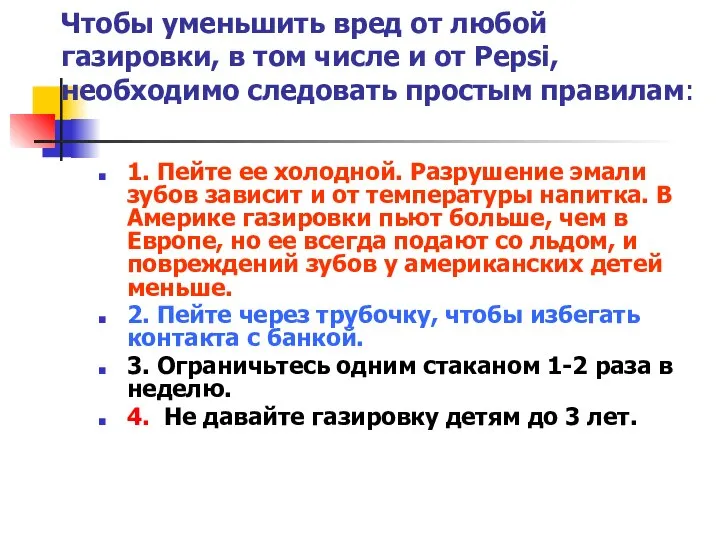 Чтобы уменьшить вред от любой газировки, в том числе и от Pepsi, необходимо следовать простым правилам:

1. Пейте ее холодной. Разрушение эмали зубов зависит и от температуры напитка. В Америке газировки пьют больше, чем в Европе, но ее всегда подают со льдом, и повреждений зубов у американских детей меньше.

2. Пейте через трубочку, чтобы избегать контакта с банкой.

3. Ограничьтесь одним стаканом 1-2 раза в неделю.

4. Не давайте газировку детям до 3 лет.